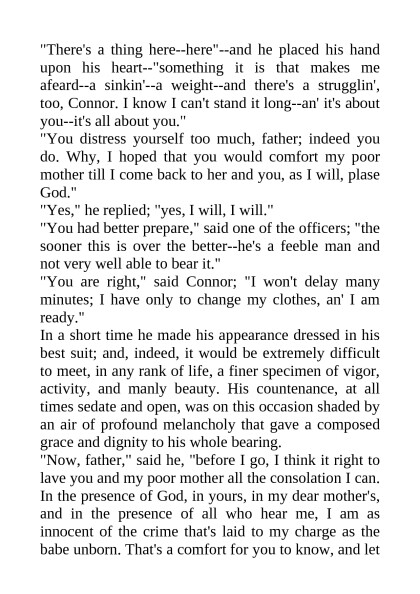 "There's a thing here--here"--and he placed his hand upon his heart--"something it is that makes me afeard--a sinkin'--a weight--and there's a strugglin', too, Connor. I know I can't stand it long--an' it's about you--it's all about you."

"You distress yourself too much, father; indeed you do. Why, I hoped that you would comfort my poor mother till I come back to her and you, as I will, plase God."

"Yes," he replied; "yes, I will, I will."

"You had better prepare," said one of the officers; "the sooner this is over the better--he's a feeble man and not very well able to bear it."

"You are right," said Connor; "I won't delay many minutes; I have only to change my clothes, an' I am ready."

In a short time he made his appearance dressed in his best suit; and, indeed, it would be extremely difficult to meet, in any rank of life, a finer specimen of vigor, activity, and manly beauty. His countenance, at all times sedate and open, was on this occasion shaded by an air of profound melancholy that gave a composed grace and dignity to his whole bearing.

"Now, father," said he, "before I go, I think it right to lave you and my poor mother all the consolation I can. In the presence of God, in yours, in my dear mother's, and in the presence of all who hear me, I am as innocent of the crime that's laid to my charge as the babe unborn. That's a comfort for you to know, and let